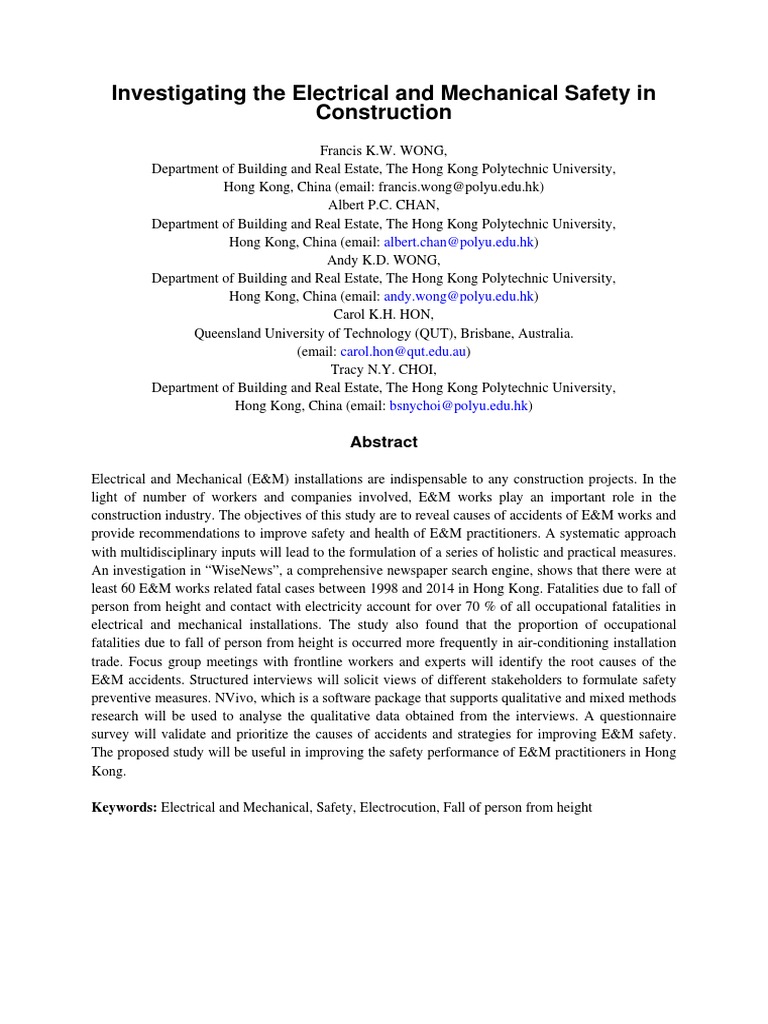 Investigating the Electrical and Mechanical Safety in Construction

Francis K.W. WONG,
Department of Building and Real Estate, The Hong Kong Polytechnic University, Hong Kong, China (email: francis.wong@polyu.edu.hk)
Albert P.C. CHAN,
Department of Building and Real Estate, The Hong Kong Polytechnic University, Hong Kong, China (email: albert.chan@polyu.edu.hk)
Andy K.D. WONG,
Department of Building and Real Estate, The Hong Kong Polytechnic University, Hong Kong, China (email: andy.wong@polyu.edu.hk)
Carol K.H. HON,
Queensland University of Technology (QUT), Brisbane, Australia.
(email: carol.hon@qut.edu.au)
Tracy N.Y. CHOI,
Department of Building and Real Estate, The Hong Kong Polytechnic University, Hong Kong, China (email: bsnychoi@polyu.edu.hk)

Abstract

Electrical and Mechanical (E&M) installations are indispensable to any construction projects. In the light of number of workers and companies involved, E&M works play an important role in the construction industry. The objectives of this study are to reveal causes of accidents of E&M works and provide recommendations to improve safety and health of E&M practitioners. A systematic approach with multidisciplinary inputs will lead to the formulation of a series of holistic and practical measures. An investigation in “WiseNews”, a comprehensive newspaper search engine, shows that there were at least 60 E&M works related fatal cases between 1998 and 2014 in Hong Kong. Fatalities due to fall of person from height and contact with electricity account for over 70 % of all occupational fatalities in electrical and mechanical installations. The study also found that the proportion of occupational fatalities due to fall of person from height is occurred more frequently in air-conditioning installation trade. Focus group meetings with frontline workers and experts will identify the root causes of the E&M accidents. Structured interviews will solicit views of different stakeholders to formulate safety preventive measures. NVivo, which is a software package that supports qualitative and mixed methods research will be used to analyse the qualitative data obtained from the interviews. A questionnaire survey will validate and prioritize the causes of accidents and strategies for improving E&M safety. The proposed study will be useful in improving the safety performance of E&M practitioners in Hong Kong.

Keywords: Electrical and Mechanical, Safety, Electrocution, Fall of person from height